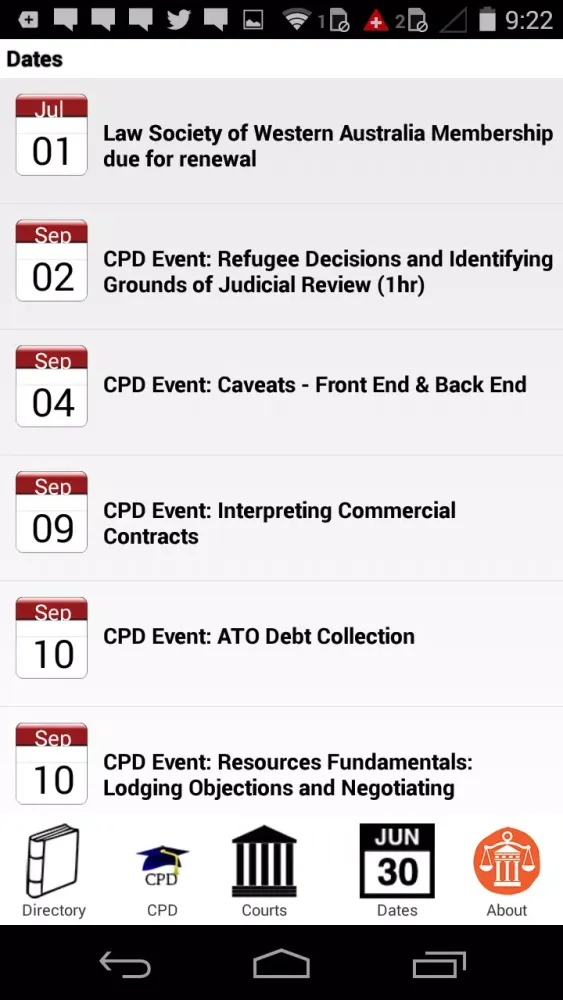 1 2 9:22

Dates

Jul
01
Law Society of Western Australia Membership due for renewal

Sep
02
CPD Event: Refugee Decisions and Identifying Grounds of Judicial Review (1hr)

Sep
04
CPD Event: Caveats - Front End & Back End

Sep
09
CPD Event: Interpreting Commercial Contracts

Sep
10
CPD Event: ATO Debt Collection

Sep
10
CPD Event: Resources Fundamentals: Lodging Objections and Negotiating

Directory
CPD
CPD
Courts
JUN
30
Dates
About